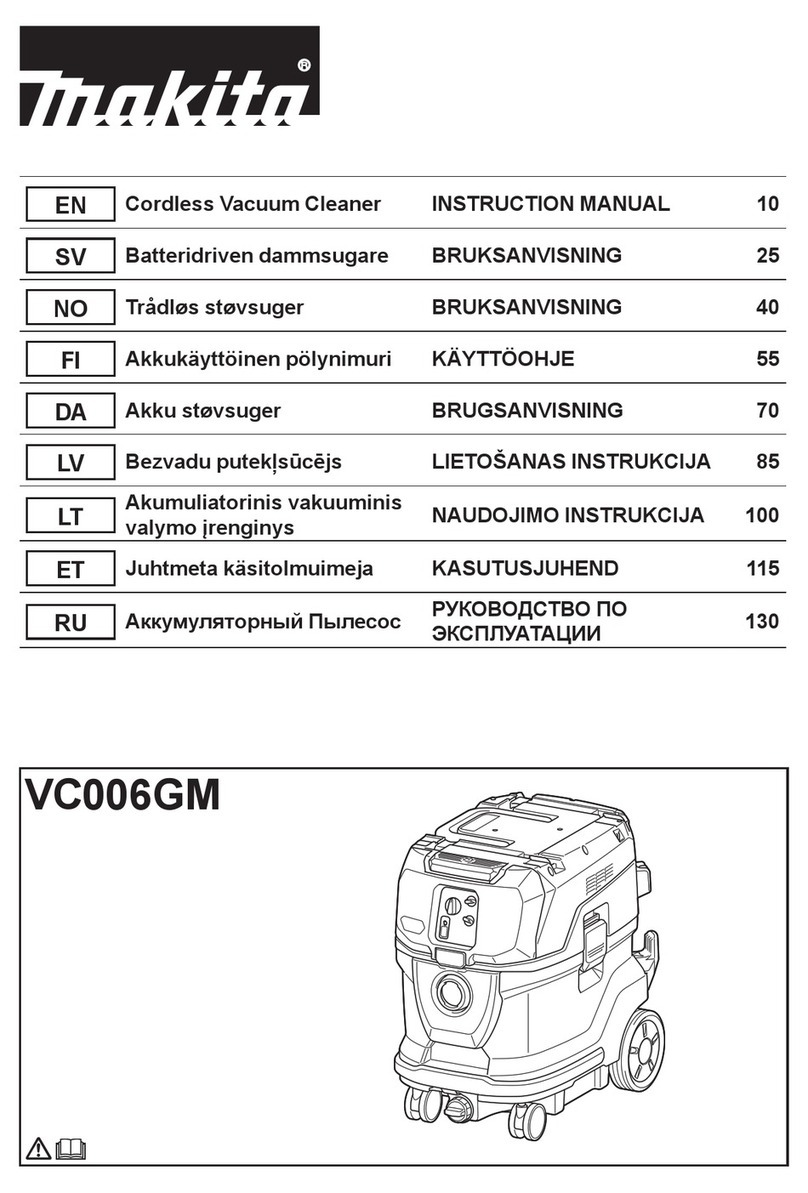 makita®

| EN | Cordless Vacuum Cleaner | INSTRUCTION MANUAL | 10 |
|---|---|---|---|
| SV | Batteridriven dammsugare | BRUKSANVISNING | 25 |
| NO | Trådløs støvsuger | BRUKSANVISNING | 40 |
| FI | Akkukäyttöinen pölynimuri | KÄYTTÖOHJE | 55 |
| DA | Akku støvsuger | BRUGSANVISNING | 70 |
| LV | Bezvadu putekļsūcējs | LIETOŠANAS INSTRUKCIJA | 85 |
| LT | Akumuliatorinis vakuuminis valymo įrenginys | NAUDOJIMO INSTRUKCIJA | 100 |
| ET | Juhtmeta käsitolmuimeja | KASUTUSJUHEND | 115 |
| RU | Аккумуляторный Пылесос | РУКОВОДСТВО ПО ЭКСПЛУАТАЦИИ | 130 |

VC006GM